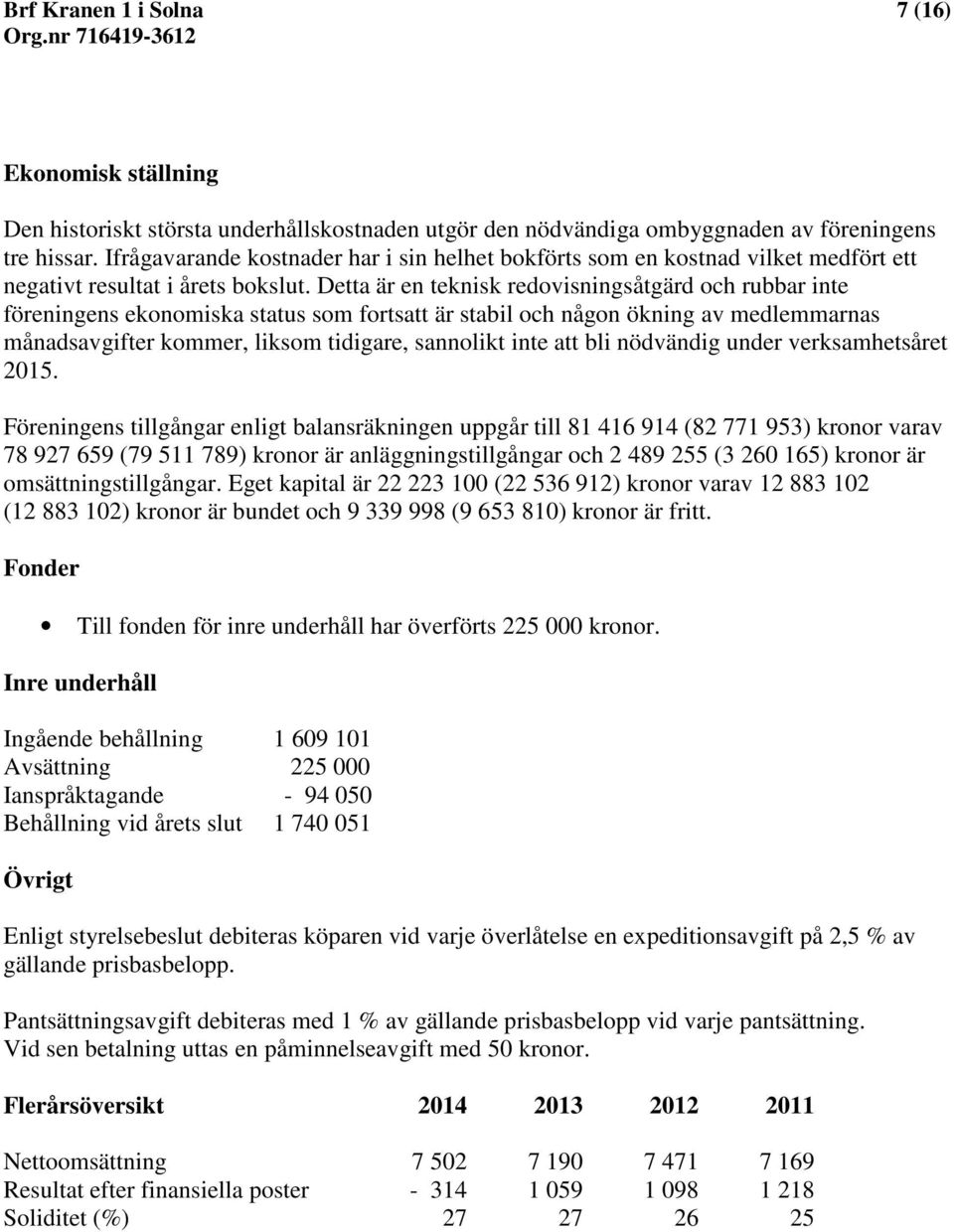 Brf Kranen 1 i Solna
Org.nr 716419-3612

7 (16)

Ekonomisk ställning

Den historiskt största underhållskostnaden utgör den nödvändiga ombyggnaden av föreningens tre hissar. Ifrågavarande kostnader har i sin helhet bokförts som en kostnad vilket medfört ett negativt resultat i årets bokslut. Detta är en teknisk redovisningsåtgärd och rubbar inte föreningens ekonomiska status som fortsatt är stabil och någon ökning av medlemmarnas månadsavgifter kommer, liksom tidigare, sannolikt inte att bli nödvändig under verksamhetsåret 2015.

Föreningens tillgångar enligt balansräkningen uppgår till 81 416 914 (82 771 953) kronor varav 78 927 659 (79 511 789) kronor är anläggningstillgångar och 2 489 255 (3 260 165) kronor är omsättningstillgångar. Eget kapital är 22 223 100 (22 536 912) kronor varav 12 883 102 (12 883 102) kronor är bundet och 9 339 998 (9 653 810) kronor är fritt.

Fonder

• Till fonden för inre underhåll har överförts 225 000 kronor.

Inre underhåll

| | |
|---|---|
| Ingående behållning | 1 609 101 |
| Avsättning | 225 000 |
| Ianspråktagande | - 94 050 |
| Behållning vid årets slut | 1 740 051 |

Övrigt

Enligt styrelsebeslut debiteras köparen vid varje överlåtelse en expeditionsavgift på 2,5 % av gällande prisbasbelopp.

Pantsättningsavgift debiteras med 1 % av gällande prisbasbelopp vid varje pantsättning. Vid sen betalning uttas en påminnelseavgift med 50 kronor.

| Flerårsöversikt | 2014 | 2013 | 2012 | 2011 |
|---|---|---|---|---|
| Nettoomsättning | 7 502 | 7 190 | 7 471 | 7 169 |
| Resultat efter finansiella poster | - 314 | 1 059 | 1 098 | 1 218 |
| Soliditet (%) | 27 | 27 | 26 | 25 |